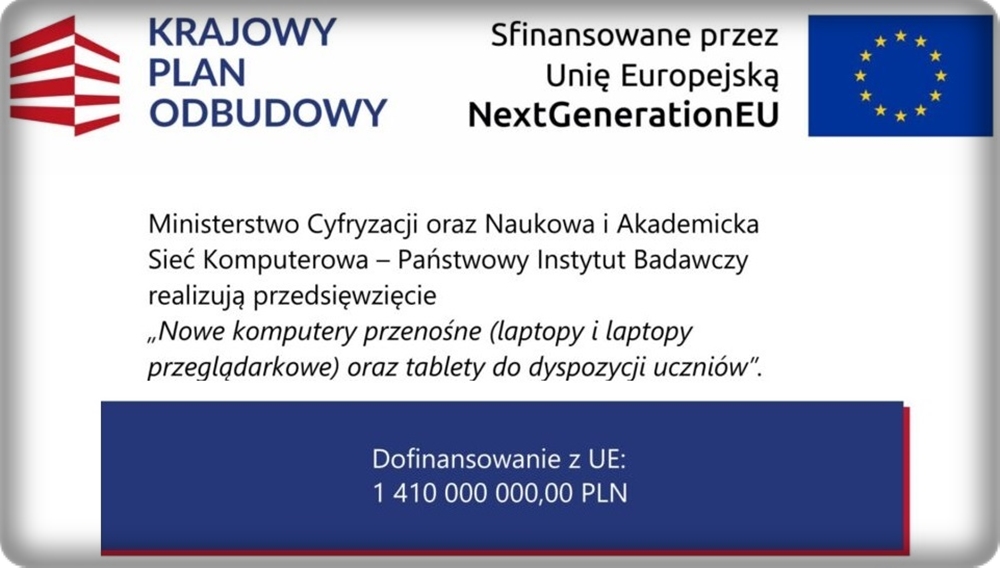 KRAJOWY
PLAN
ODBUDOWY

Sfinansowane przez
Unię Europejską
NextGenerationEU

Ministerstwo Cyfryzacji oraz Naukowa i Akademicka Sieć Komputerowa – Państwowy Instytut Badawczy realizują przedsięwzięcie „Nowe komputery przenośne (laptopy i laptopy przeglądarkowe) oraz tablety do dyspozycji uczniów".

Dofinansowanie z UE:
1 410 000 000,00 PLN